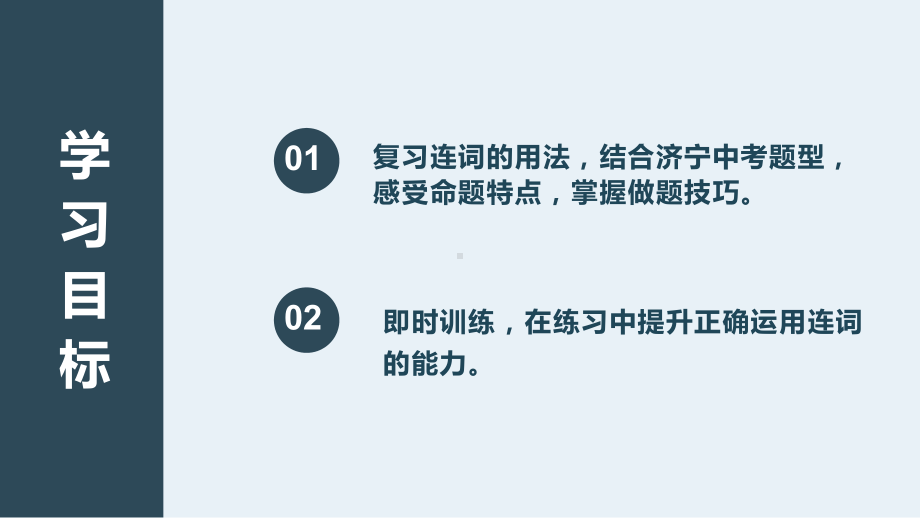 学习目标

01 复习连词的用法，结合济宁中考题型，感受命题特点，掌握做题技巧。

02 即时训练，在练习中提升正确运用连词的能力。